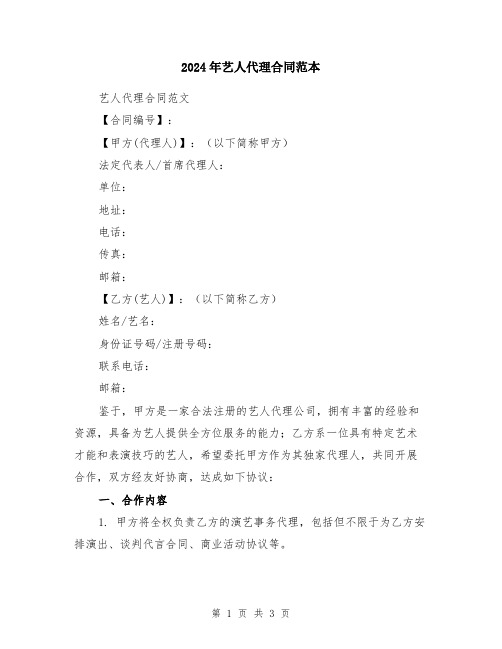 2024年艺人代理合同范本

艺人代理合同范文

【合同编号】：

【甲方(代理人)】：（以下简称甲方）

法定代表人/首席代理人：

单位：

地址：

电话：

传真：

邮箱：

【乙方(艺人)】：（以下简称乙方）

姓名/艺名：

身份证号码/注册号码：

联系电话：

邮箱：

鉴于，甲方是一家合法注册的艺人代理公司，拥有丰富的经验和资源，具备为艺人提供全方位服务的能力；乙方系一位具有特定艺术才能和表演技巧的艺人，希望委托甲方作为其独家代理人，共同开展合作，双方经友好协商，达成如下协议：

一、合作内容

1. 甲方将全权负责乙方的演艺事务代理，包括但不限于为乙方安排演出、谈判代言合同、商业活动协议等。

第 1 页 共 3 页